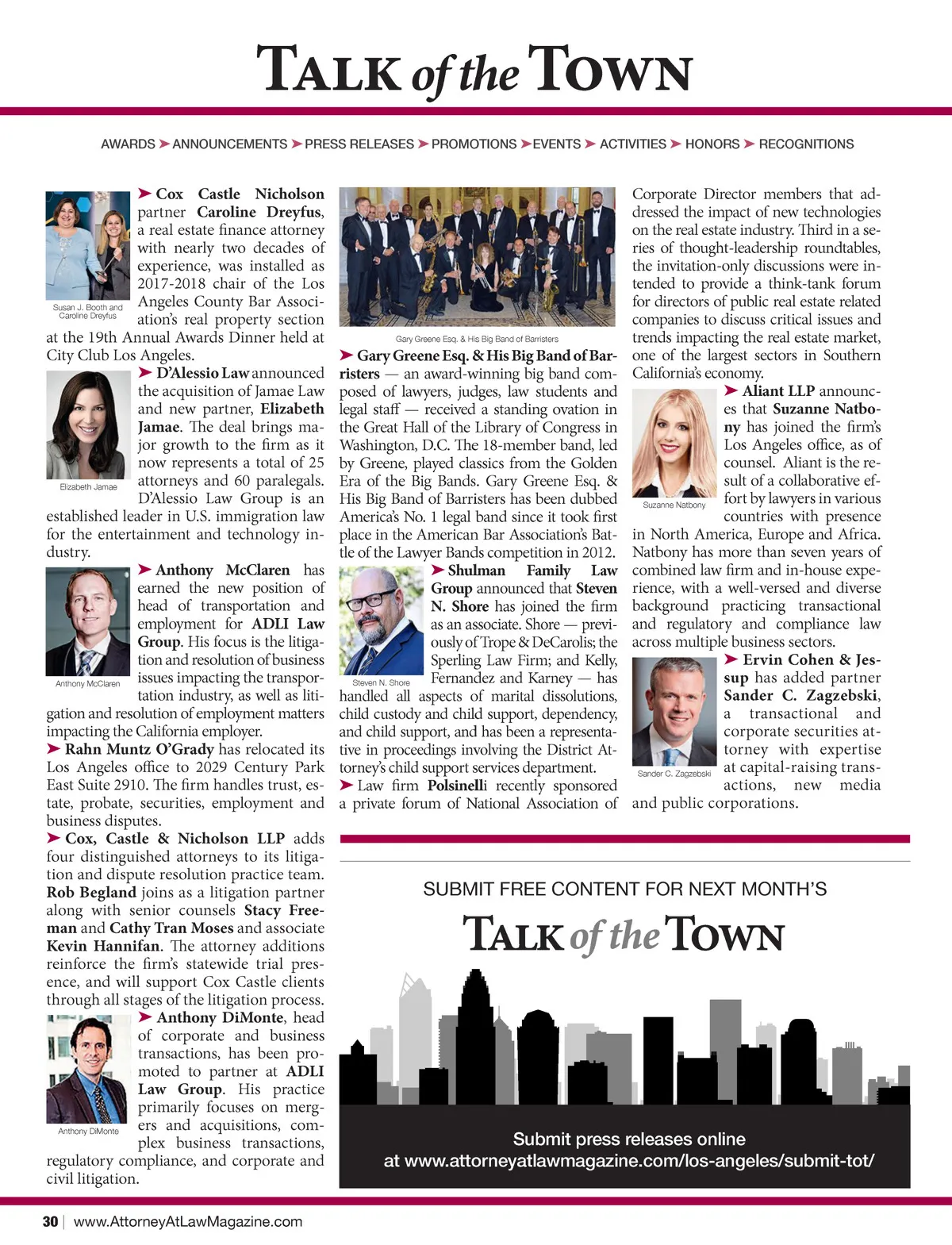 TALK of the TOWN

AWARDS ➤ ANNOUNCEMENTS ➤ PRESS RELEASES ➤ PROMOTIONS ➤ EVENTS ➤ ACTIVITIES ➤ HONORS ➤ RECOGNITIONS

Susan J. Booth and Caroline Dreyfus

➤ Cox Castle Nicholson partner Caroline Dreyfus, a real estate finance attorney with nearly two decades of experience, was installed as 2017-2018 chair of the Los Angeles County Bar Association's real property section at the 19th Annual Awards Dinner held at City Club Los Angeles.

Elizabeth Jamae

➤ D'Alessio Law announced the acquisition of Jamae Law and new partner, Elizabeth Jamae. The deal brings major growth to the firm as it now represents a total of 25 attorneys and 60 paralegals. D'Alessio Law Group is an established leader in U.S. immigration law for the entertainment and technology industry.

Anthony McClaren

➤ Anthony McClaren has earned the new position of head of transportation and employment for ADLI Law Group. His focus is the litigation and resolution of business issues impacting the transportation industry, as well as litigation and resolution of employment matters impacting the California employer.

➤ Rahn Muntz O'Grady has relocated its Los Angeles office to 2029 Century Park East Suite 2910. The firm handles trust, estate, probate, securities, employment and business disputes.

➤ Cox, Castle & Nicholson LLP adds four distinguished attorneys to its litigation and dispute resolution practice team. Rob Begland joins as a litigation partner along with senior counsels Stacy Freeman and Cathy Tran Moses and associate Kevin Hannifan. The attorney additions reinforce the firm's statewide trial presence, and will support Cox Castle clients through all stages of the litigation process.

Anthony DiMonte

➤ Anthony DiMonte, head of corporate and business transactions, has been promoted to partner at ADLI Law Group. His practice primarily focuses on mergers and acquisitions, complex business transactions, regulatory compliance, and corporate and civil litigation.

Gary Greene Esq. & His Big Band of Barristers

➤ Gary Greene Esq. & His Big Band of Barristers — an award-winning big band composed of lawyers, judges, law students and legal staff — received a standing ovation in the Great Hall of the Library of Congress in Washington, D.C. The 18-member band, led by Greene, played classics from the Golden Era of the Big Bands. Gary Greene Esq. & His Big Band of Barristers has been dubbed America's No. 1 legal band since it took first place in the American Bar Association's Battle of the Lawyer Bands competition in 2012.

Steven N. Shore

➤ Shulman Family Law Group announced that Steven N. Shore has joined the firm as an associate. Shore — previously of Trope & DeCarolis; the Sperling Law Firm; and Kelly, Fernandez and Karney — has handled all aspects of marital dissolutions, child custody and child support, dependency, and child support, and has been a representative in proceedings involving the District Attorney's child support services department.

➤ Law firm Polsinelli recently sponsored a private forum of National Association of Corporate Director members that addressed the impact of new technologies on the real estate industry. Third in a series of thought-leadership roundtables, the invitation-only discussions were intended to provide a think-tank forum for directors of public real estate related companies to discuss critical issues and trends impacting the real estate market, one of the largest sectors in Southern California's economy.

Suzanne Natbony

➤ Aliant LLP announces that Suzanne Natbony has joined the firm's Los Angeles office, as of counsel. Aliant is the result of a collaborative effort by lawyers in various countries with presence in North America, Europe and Africa. Natbony has more than seven years of combined law firm and in-house experience, with a well-versed and diverse background practicing transactional and regulatory and compliance law across multiple business sectors.

Sander C. Zagzebski

➤ Ervin Cohen & Jessup has added partner Sander C. Zagzebski, a transactional and corporate securities attorney with expertise at capital-raising transactions, new media and public corporations.

SUBMIT FREE CONTENT FOR NEXT MONTH'S

TALK of the TOWN

Submit press releases online at www.attorneyatlawmagazine.com/los-angeles/submit-tot/

30 | www.AttorneyAtLawMagazine.com